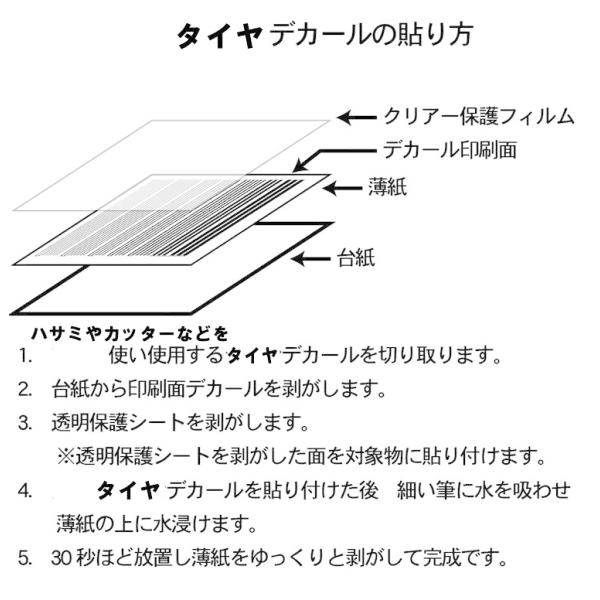 タイヤデカールの貼り方

クリアー保護フィルム

デカール印刷面

薄紙

台紙

ハサミやカッターなどを

1. 使い使用するタイヤデカールを切り取ります。

2. 台紙から印刷面デカールを剥がします。

3. 透明保護シートを剥がします。

※透明保護シートを剥がした面を対象物に貼り付けます。

4. タイヤ デカールを貼り付けた後　細い筆に水を吸わせ薄紙の上に水浸けます。

5. 30 秒ほど放置し薄紙をゆっくりと剥がして完成です。